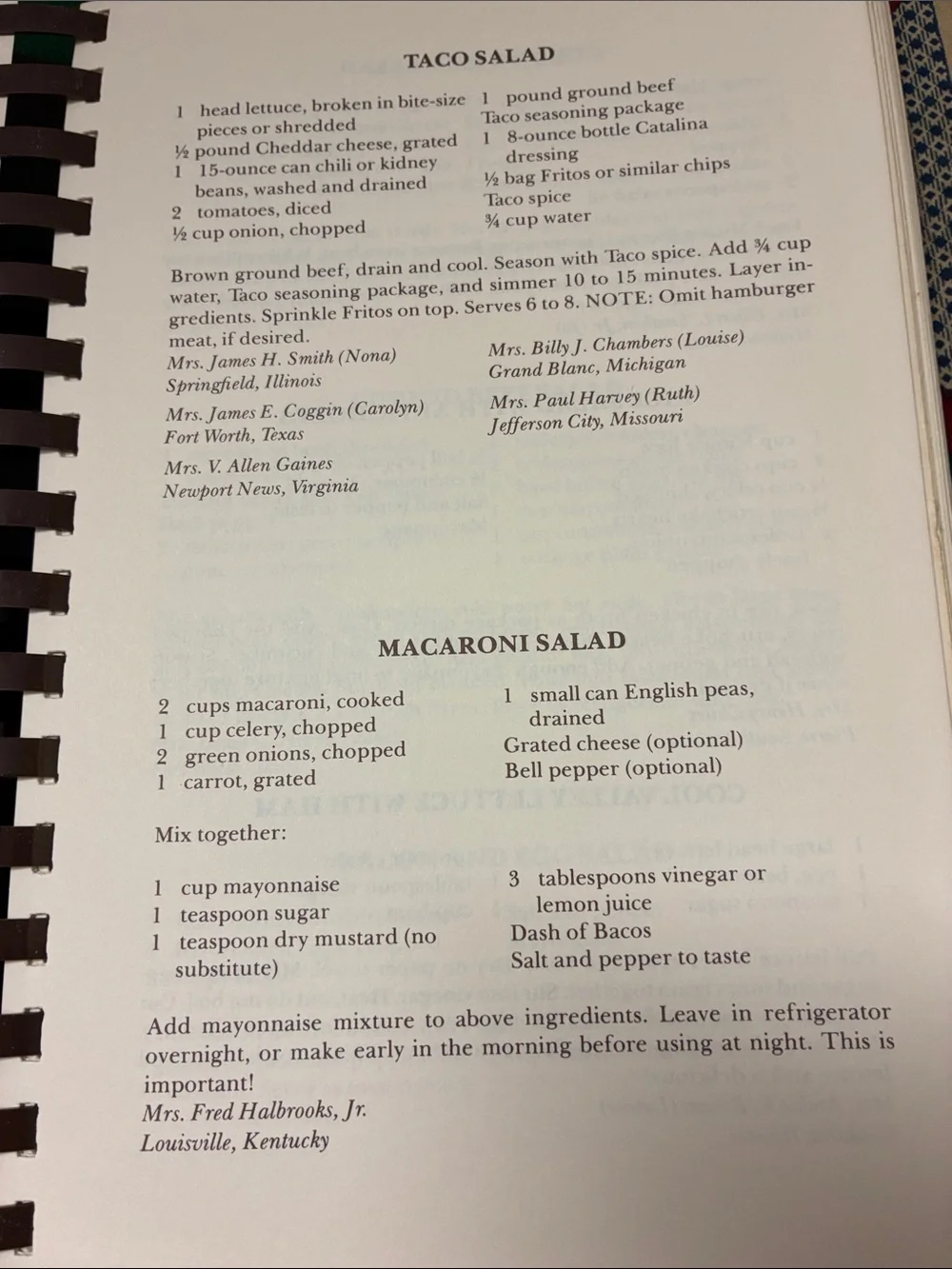 TACO SALAD

1 head lettuce, broken in bite-size pieces or shredded
½ pound Cheddar cheese, grated
1 15-ounce can chili or kidney beans, washed and drained
2 tomatoes, diced
½ cup onion, chopped

1 pound ground beef
Taco seasoning package
1 8-ounce bottle Catalina dressing
½ bag Fritos or similar chips
Taco spice
¾ cup water

Brown ground beef, drain and cool. Season with Taco spice. Add ¾ cup water, Taco seasoning package, and simmer 10 to 15 minutes. Layer ingredients. Sprinkle Fritos on top. Serves 6 to 8. NOTE: Omit hamburger meat, if desired.

Mrs. James H. Smith (Nona)
Springfield, Illinois

Mrs. James E. Coggin (Carolyn)
Fort Worth, Texas

Mrs. V. Allen Gaines
Newport News, Virginia

Mrs. Billy J. Chambers (Louise)
Grand Blanc, Michigan

Mrs. Paul Harvey (Ruth)
Jefferson City, Missouri

MACARONI SALAD

2 cups macaroni, cooked
1 cup celery, chopped
2 green onions, chopped
1 carrot, grated

1 small can English peas, drained
Grated cheese (optional)
Bell pepper (optional)

Mix together:

1 cup mayonnaise
1 teaspoon sugar
1 teaspoon dry mustard (no substitute)

3 tablespoons vinegar or lemon juice
Dash of Bacos
Salt and pepper to taste

Add mayonnaise mixture to above ingredients. Leave in refrigerator overnight, or make early in the morning before using at night. This is important!

Mrs. Fred Halbrooks, Jr.
Louisville, Kentucky